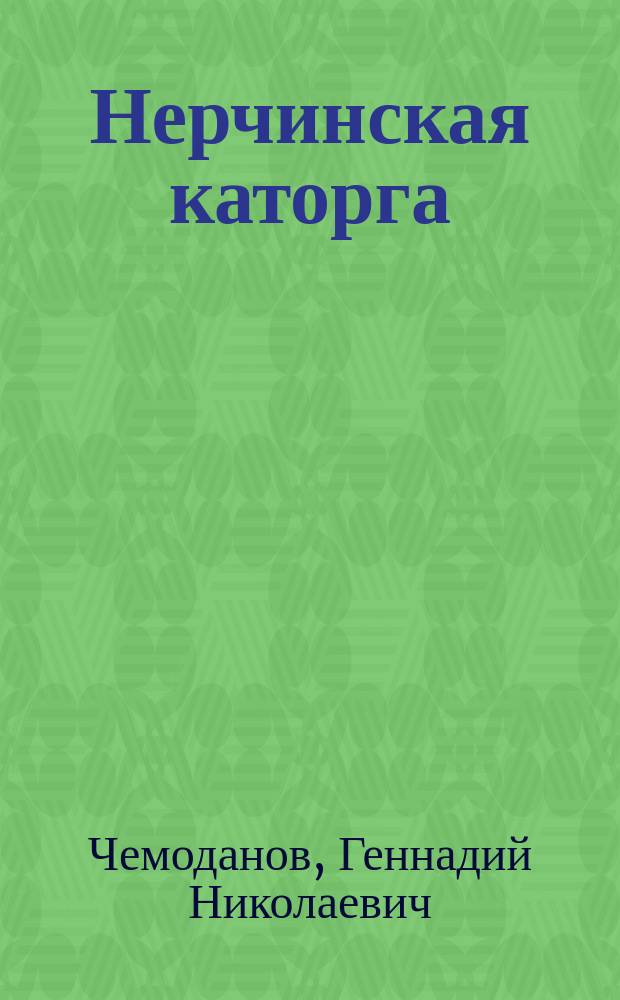 Нерчинская каторга

Чемоданов, Геннадий Николаевич